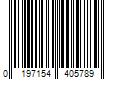 0 197154 405789